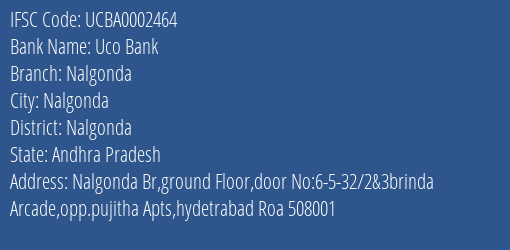 IFSC Code: UCBA0002464
Bank Name: Uco Bank
Branch: Nalgonda
City: Nalgonda
District: Nalgonda
State: Andhra Pradesh
Address: Nalgonda Br,ground Floor,door No:6-5-32/2&3brinda Arcade,opp.pujitha Apts,hydetrabad Roa 508001